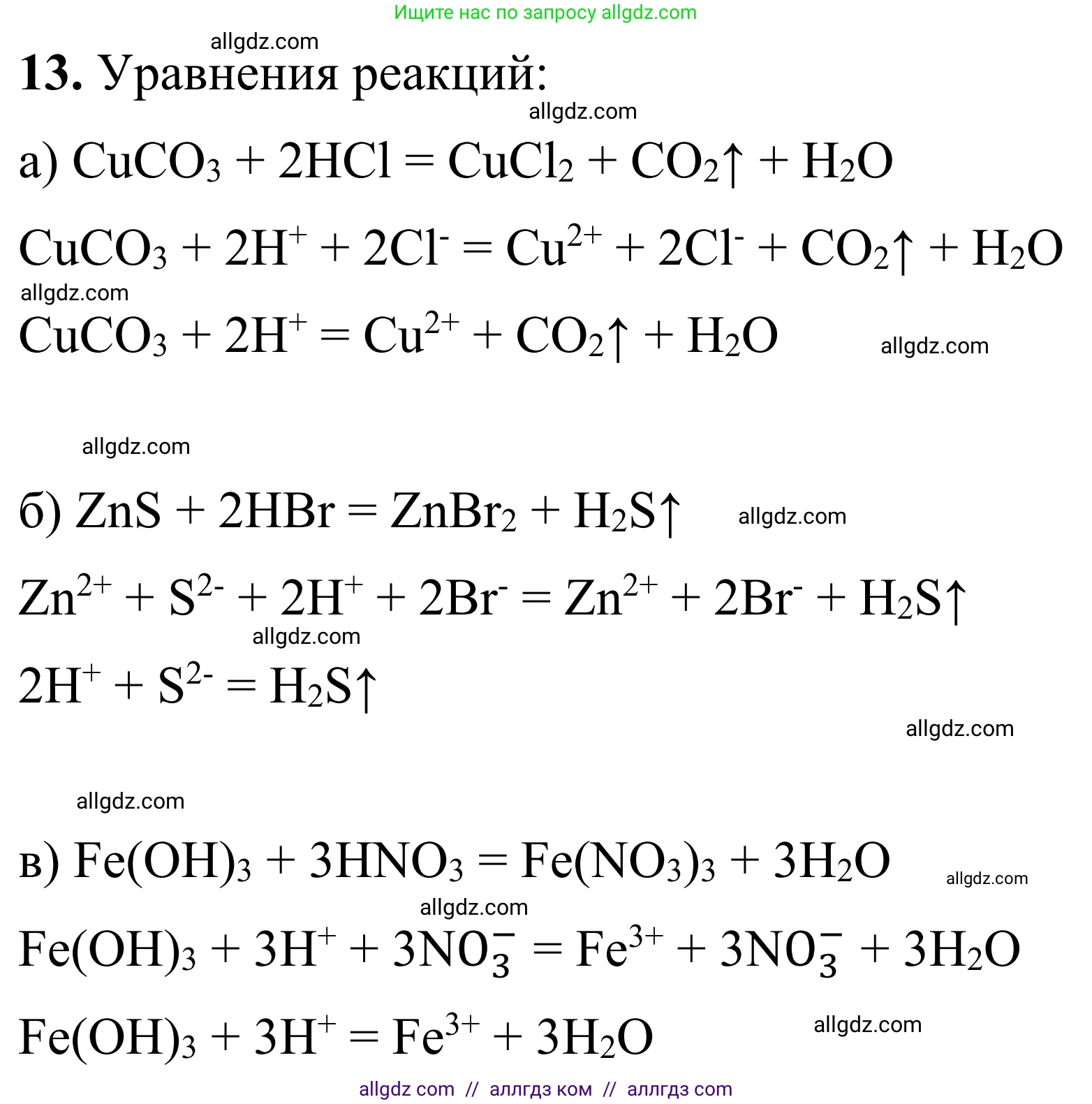 Ищите нас по запросу allgdz.com

allgdz.com

**13.** Уравнения реакций:

allgdz.com

а) $CuCO_3 + 2HCl = CuCl_2 + CO_2\uparrow + H_2O$

$CuCO_3 + 2H^+ + 2Cl^- = Cu^{2+} + 2Cl^- + CO_2\uparrow + H_2O$

allgdz.com

$CuCO_3 + 2H^+ = Cu^{2+} + CO_2\uparrow + H_2O$

allgdz.com

allgdz.com

б) $ZnS + 2HBr = ZnBr_2 + H_2S\uparrow$

allgdz.com

$Zn^{2+} + S^{2-} + 2H^+ + 2Br^- = Zn^{2+} + 2Br^- + H_2S\uparrow$

allgdz.com

$2H^+ + S^{2-} = H_2S\uparrow$

allgdz.com

allgdz.com

в) $Fe(OH)_3 + 3HNO_3 = Fe(NO_3)_3 + 3H_2O$

allgdz.com

allgdz.com

$Fe(OH)_3 + 3H^+ + 3NO_3^- = Fe^{3+} + 3NO_3^- + 3H_2O$

$Fe(OH)_3 + 3H^+ = Fe^{3+} + 3H_2O$

allgdz.com

allgdz com // аллгдз ком // аллгдз com